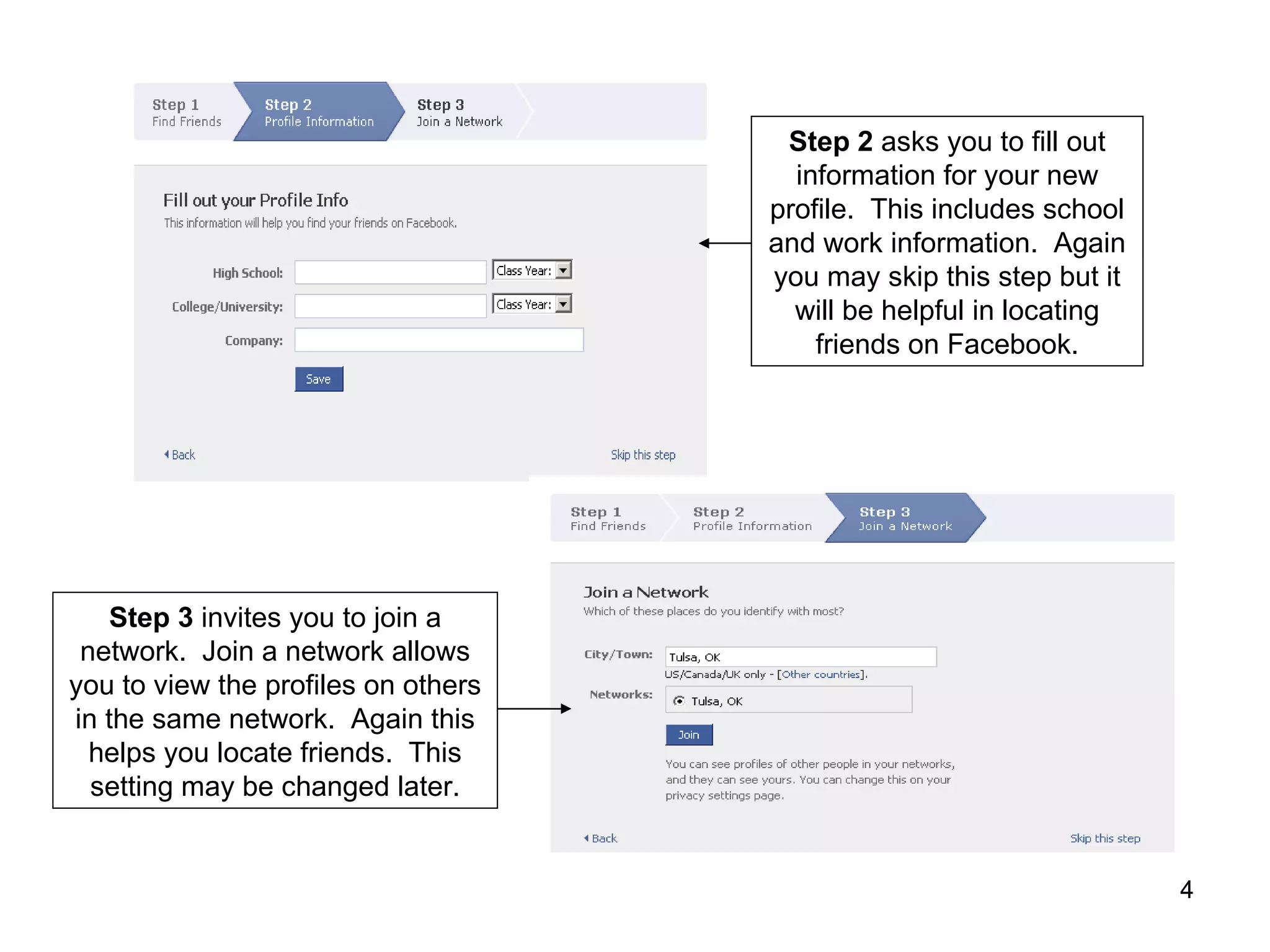 Step 1
Find Friends

Step 2
Profile Information

Step 3
Join a Network

Fill out your Profile Info
This information will help you find your friends on Facebook.

High School: Class Year:

College/University: Class Year:

Company:

Save

Back

Skip this step

**Step 2** asks you to fill out information for your new profile. This includes school and work information. Again you may skip this step but it will be helpful in locating friends on Facebook.

Step 1
Find Friends

Step 2
Profile Information

Step 3
Join a Network

Join a Network
Which of these places do you identify with most?

City/Town: Tulsa, OK
US/Canada/UK only - [Other countries].

Networks: Tulsa, OK

Join

You can see profiles of other people in your networks, and they can see yours. You can change this on your privacy settings page.

Back

Skip this step

**Step 3** invites you to join a network. Join a network allows you to view the profiles on others in the same network. Again this helps you locate friends. This setting may be changed later.

4